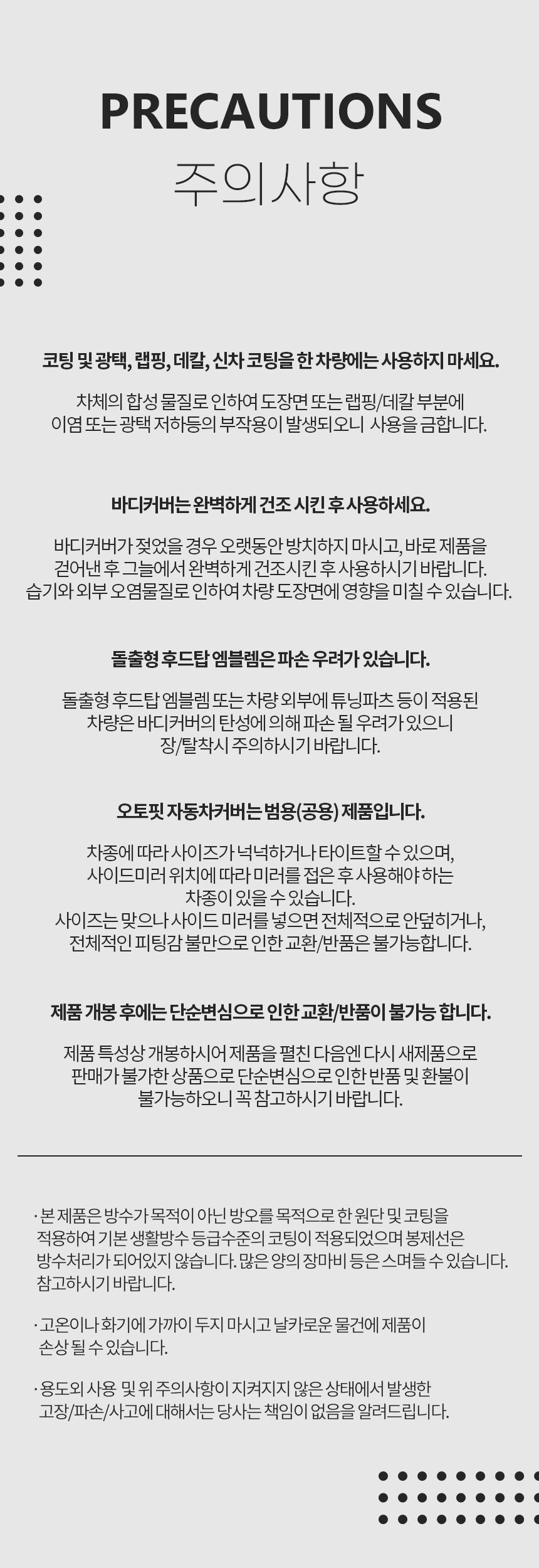 PRECAUTIONS
주의사항

코팅 및 광택, 랩핑, 데칼, 신차 코팅을 한 차량에는 사용하지 마세요.

차체의 합성 물질로 인하여 도장면 또는 랩핑/데칼 부분에 이염 또는 광택 저하등의 부작용이 발생되오니 사용을 금합니다.

바디커버는 완벽하게 건조 시킨 후 사용하세요.

바디커버가 젖었을 경우 오랫동안 방치하지 마시고, 바로 제품을 걷어낸 후 그늘에서 완벽하게 건조시킨 후 사용하시기 바랍니다. 습기와 외부 오염물질로 인하여 차량 도장면에 영향을 미칠 수 있습니다.

돌출형 후드탑 엠블렘은 파손 우려가 있습니다.

돌출형 후드탑 엠블렘 또는 차량 외부에 튜닝파츠 등이 적용된 차량은 바디커버의 탄성에 의해 파손 될 우려가 있으니 장/탈착시 주의하시기 바랍니다.

오토핏 자동차커버는 범용(공용) 제품입니다.

차종에 따라 사이즈가 넉넉하거나 타이트할 수 있으며, 사이드미러 위치에 따라 미러를 접은 후 사용해야 하는 차종이 있을 수 있습니다.
사이즈는 맞으나 사이드 미러를 넣으면 전체적으로 안덮히거나, 전체적인 피팅감 불만으로 인한 교환/반품은 불가능합니다.

제품 개봉 후에는 단순변심으로 인한 교환/반품이 불가능 합니다.

제품 특성상 개봉하시어 제품을 펼친 다음엔 다시 새제품으로 판매가 불가한 상품으로 단순변심으로 인한 반품 및 환불이 불가능하오니 꼭 참고하시기 바랍니다.

· 본 제품은 방수가 목적이 아닌 방오를 목적으로 한 원단 및 코팅을 적용하여 기본 생활방수 등급수준의 코팅이 적용되었으며 봉제선은 방수처리가 되어있지 않습니다. 많은 양의 장마비 등은 스며들 수 있습니다. 참고하시기 바랍니다.

· 고온이나 화기에 가까이 두지 마시고 날카로운 물건에 제품이 손상 될 수 있습니다.

· 용도외 사용 및 위 주의사항이 지켜지지 않은 상태에서 발생한 고장/파손/사고에 대해서는 당사는 책임이 없음을 알려드립니다.